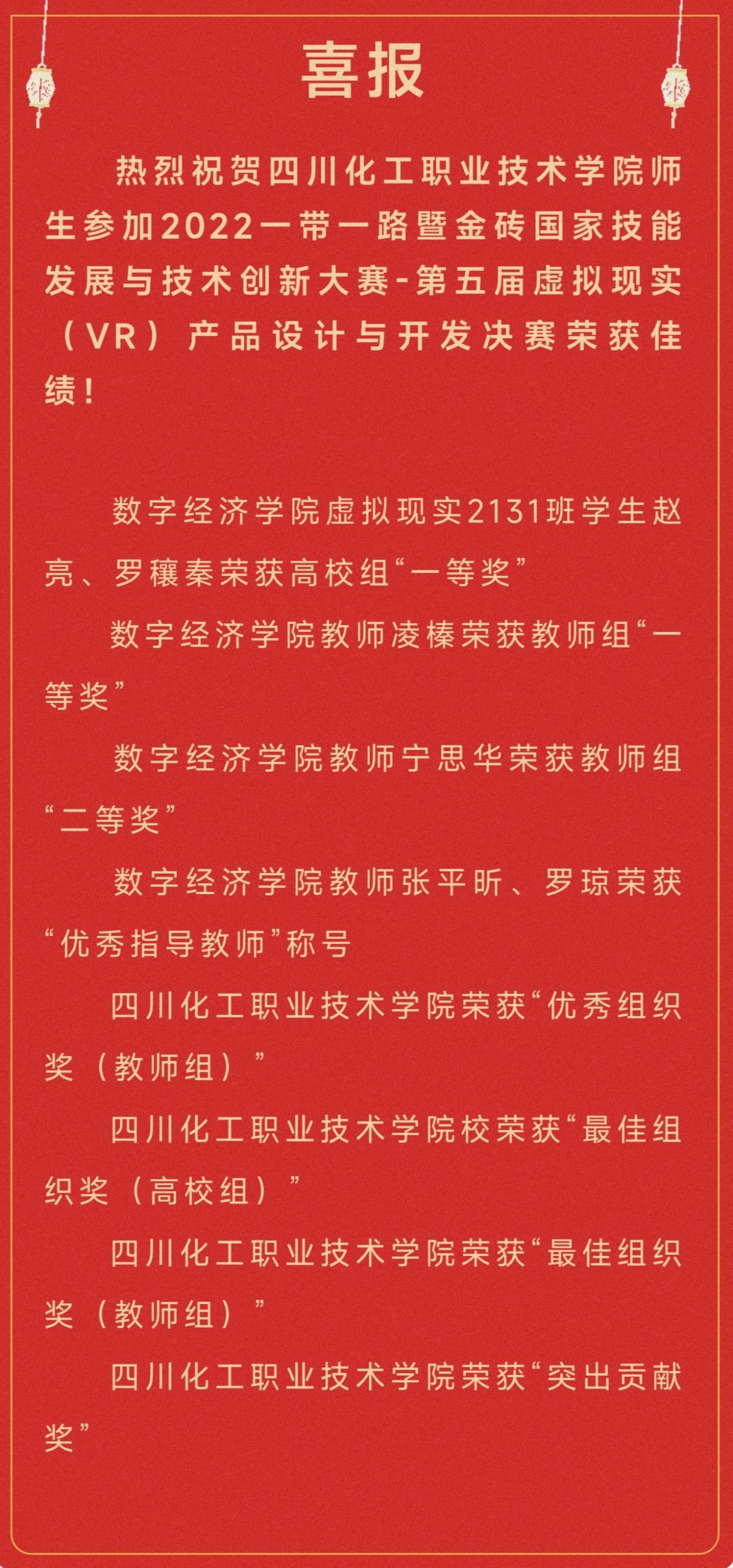 喜报

热烈祝贺四川化工职业技术学院师生参加2022一带一路暨金砖国家技能发展与技术创新大赛-第五届虚拟现实（VR）产品设计与开发决赛荣获佳绩！

数字经济学院虚拟现实2131班学生赵亮、罗穰秦荣获高校组“一等奖”

数字经济学院教师凌榛荣获教师组“一等奖”

数字经济学院教师宁思华荣获教师组“二等奖”

数字经济学院教师张平昕、罗琼荣获“优秀指导教师”称号

四川化工职业技术学院荣获“优秀组织奖（教师组）”

四川化工职业技术学院校荣获“最佳组织奖（高校组）”

四川化工职业技术学院荣获“最佳组织奖（教师组）”

四川化工职业技术学院荣获“突出贡献奖”